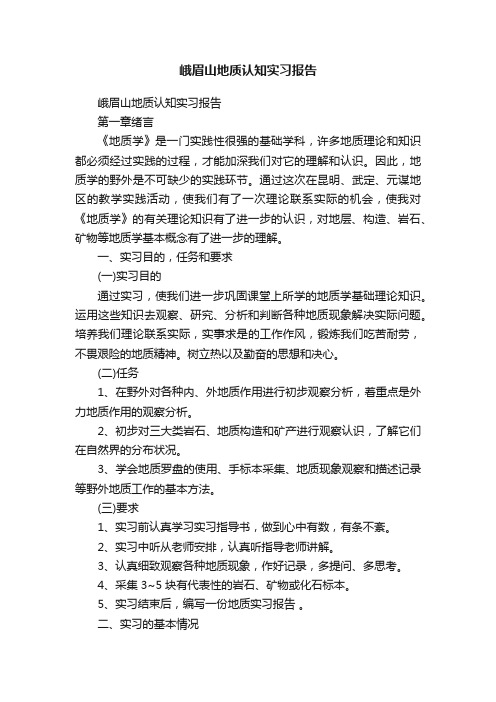 峨眉山地质认知实习报告

峨眉山地质认知实习报告

第一章绪言

《地质学》是一门实践性很强的基础学科，许多地质理论和知识都必须经过实践的过程，才能加深我们对它的理解和认识。因此，地质学的野外是不可缺少的实践环节。通过这次在昆明、武定、元谋地区的教学实践活动，使我们有了一次理论联系实际的机会，使我对《地质学》的有关理论知识有了进一步的认识，对地层、构造、岩石、矿物等地质学基本概念有了进一步的理解。

一、实习目的，任务和要求

(一)实习目的

通过实习，使我们进一步巩固课堂上所学的地质学基础理论知识。运用这些知识去观察、研究、分析和判断各种地质现象解决实际问题。培养我们理论联系实际，实事求是的工作作风，锻炼我们吃苦耐劳，不畏艰险的地质精神。树立热以及勤奋的思想和决心。

(二)任务

1、在野外对各种内、外地质作用进行初步观察分析，着重点是外力地质作用的观察分析。

2、初步对三大类岩石、地质构造和矿产进行观察认识，了解它们在自然界的分布状况。

3、学会地质罗盘的使用、手标本采集、地质现象观察和描述记录等野外地质工作的基本方法。

(三)要求

1、实习前认真学习实习指导书，做到心中有数，有条不紊。

2、实习中听从老师安排，认真听指导老师讲解。

3、认真细致观察各种地质现象，作好记录，多提问、多思考。

4、采集 3~5 块有代表性的岩石、矿物或化石标本。

5、实习结束后，编写一份地质实习报告 。

二、实习的基本情况